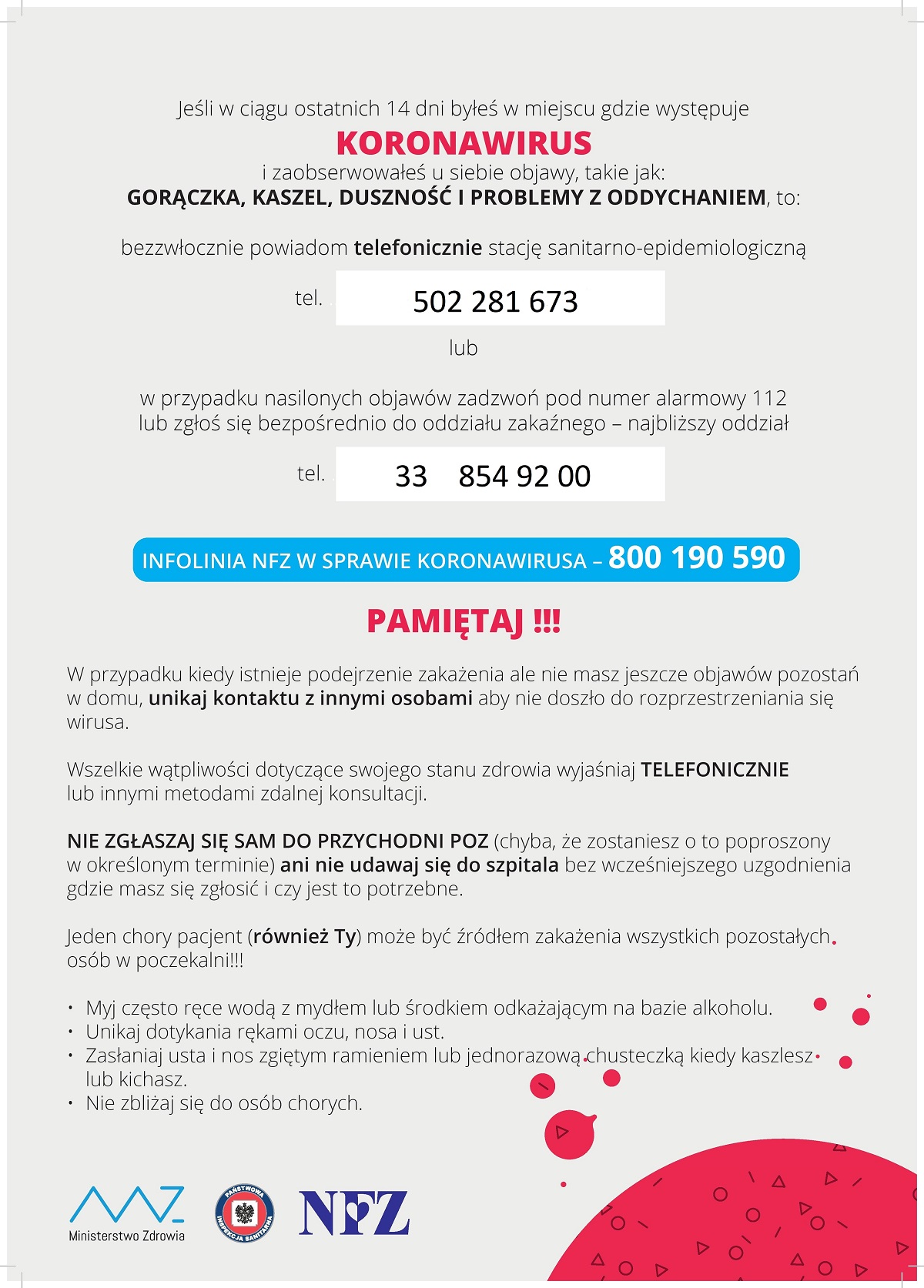 Jeśli w ciągu ostatnich 14 dni byłeś w miejscu gdzie występuje
KORONAWIRUS
i zaobserwowałeś u siebie objawy, takie jak:
GORĄCZKA, KASZEL, DUSZNOŚĆ I PROBLEMY Z ODDYCHANIEM, to:

bezzwłocznie powiadom telefonicznie stację sanitarno-epidemiologiczną

tel. 502 281 673

lub

w przypadku nasilonych objawów zadzwoń pod numer alarmowy 112 lub zgłoś się bezpośrednio do oddziału zakaźnego – najbliższy oddział

tel. 33 854 92 00

INFOLINIA NFZ W SPRAWIE KORONAWIRUSA – 800 190 590

PAMIĘTAJ !!!

W przypadku kiedy istnieje podejrzenie zakażenia ale nie masz jeszcze objawów pozostań w domu, unikaj kontaktu z innymi osobami aby nie doszło do rozprzestrzeniania się wirusa.

Wszelkie wątpliwości dotyczące swojego stanu zdrowia wyjaśniaj TELEFONICZNIE lub innymi metodami zdalnej konsultacji.

NIE ZGŁASZAJ SIĘ SAM DO PRZYCHODNI POZ (chyba, że zostaniesz o to poproszony w określonym terminie) ani nie udawaj się do szpitala bez wcześniejszego uzgodnienia gdzie masz się zgłosić i czy jest to potrzebne.

Jeden chory pacjent (również Ty) może być źródłem zakażenia wszystkich pozostałych osób w poczekalni!!!

• Myj często ręce wodą z mydłem lub środkiem odkażającym na bazie alkoholu.
• Unikaj dotykania rękami oczu, nosa i ust.
• Zasłaniaj usta i nos zgiętym ramieniem lub jednorazową chusteczką kiedy kaszlesz lub kichasz.
• Nie zbliżaj się do osób chorych.

Ministerstwo Zdrowia
PAŃSTWOWA INSPEKCJA SANITARNA
NFZ